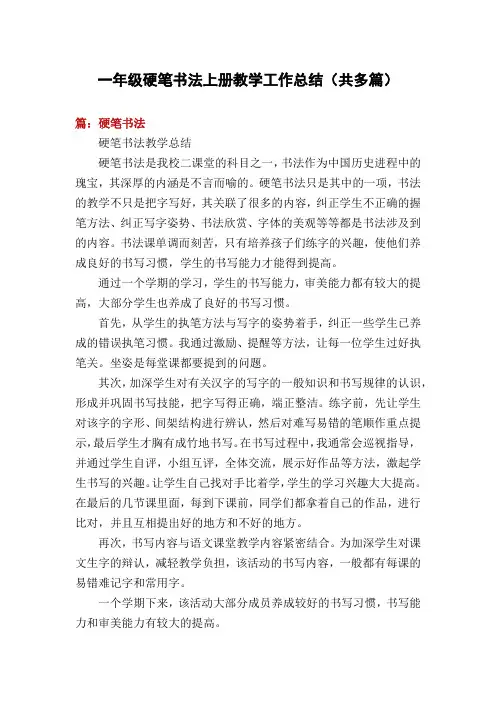 一年级硬笔书法上册教学工作总结（共多篇）

篇：硬笔书法

硬笔书法教学总结

硬笔书法是我校二课堂的科目之一，书法作为中国历史进程中的瑰宝，其深厚的内涵是不言而喻的。硬笔书法只是其中的一项，书法的教学不只是把字写好，其关联了很多的内容，纠正学生不正确的握笔方法、纠正写字姿势、书法欣赏、字体的美观等等都是书法涉及到的内容。书法课单调而刻苦，只有培养孩子们练字的兴趣，使他们养成良好的书写习惯，学生的书写能力才能得到提高。

通过一个学期的学习，学生的书写能力，审美能力都有较大的提高，大部分学生也养成了良好的书写习惯。

首先，从学生的执笔方法与写字的姿势着手，纠正一些学生已养成的错误执笔习惯。我通过激励、提醒等方法，让每一位学生过好执笔关。坐姿是每堂课都要提到的问题。

其次，加深学生对有关汉字的写字的一般知识和书写规律的认识，形成并巩固书写技能，把字写得正确，端正整洁。练字前，先让学生对该字的字形、间架结构进行辨认，然后对难写易错的笔顺作重点提示，最后学生才胸有成竹地书写。在书写过程中，我通常会巡视指导，并通过学生自评，小组互评，全体交流，展示好作品等方法，激起学生书写的兴趣。让学生自己找对手比着学，学生的学习兴趣大大提高。在最后的几节课里面，每到下课前，同学们都拿着自己的作品，进行比对，并且互相提出好的地方和不好的地方。

再次，书写内容与语文课堂教学内容紧密结合。为加深学生对课文生字的辩认，减轻教学负担，该活动的书写内容，一般都有每课的易错难记字和常用字。

一个学期下来，该活动大部分成员养成较好的书写习惯，书写能力和审美能力有较大的提高。